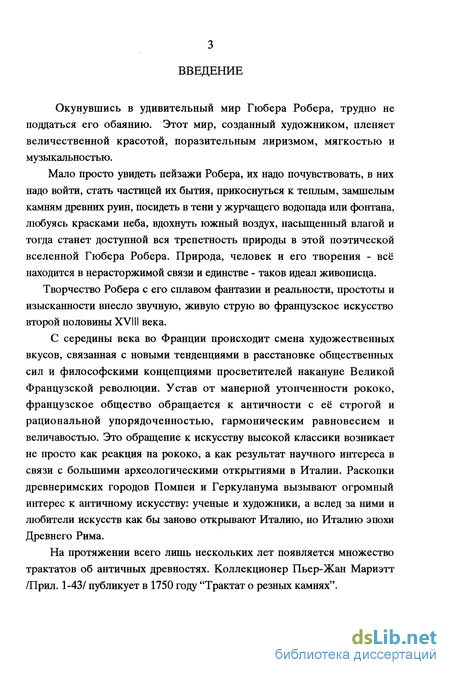 3

ВВЕДЕНИЕ

Окунувшись в удивительный мир Гюбера Робера, трудно не поддаться его обаянию. Этот мир, созданный художником, пленяет величественной красотой, поразительным лиризмом, мягкостью и музыкальностью.

Мало просто увидеть пейзажи Робера, их надо почувствовать, в них надо войти, стать частицей их бытия, прикоснуться к теплым, замшелым камням древних руин, посидеть в тени у журчащего водопада или фонтана, любуясь красками неба, вдохнуть южный воздух, насыщенный влагой и тогда станет доступной вся трепетность природы в этой поэтической вселенной Гюбера Робера. Природа, человек и его творения - всё находится в нерасторжимой связи и единстве - таков идеал живописца.

Творчество Робера с его сплавом фантазии и реальности, простоты и изысканности внесло звучную, живую струю во французское искусство второй половины XVIII века.

С середины века во Франции происходит смена художественных вкусов, связанная с новыми тенденциями в расстановке общественных сил и философскими концепциями просветителей накануне Великой Французской революции. Устав от манерной утонченности рококо, французское общество обращается к античности с её строгой и рациональной упорядоченностью, гармоническим равновесием и величавостью. Это обращение к искусству высокой классики возникает не просто как реакция на рококо, а как результат научного интереса в связи с большими археологическими открытиями в Италии. Раскопки древнеримских городов Помпеи и Геркуланума вызывают огромный интерес к античному искусству: ученые и художники, а вслед за ними и любители искусств как бы заново открывают Италию, но Италию эпохи Древнего Рима.

На протяжении всего лишь нескольких лет появляется множество трактатов об античных древностях. Коллекционер Пьер-Жан Мариэтт /Прил. 1-43/ публикует в 1750 году “Трактат о резных камнях”.

dsLib.net
библиотека диссертаций